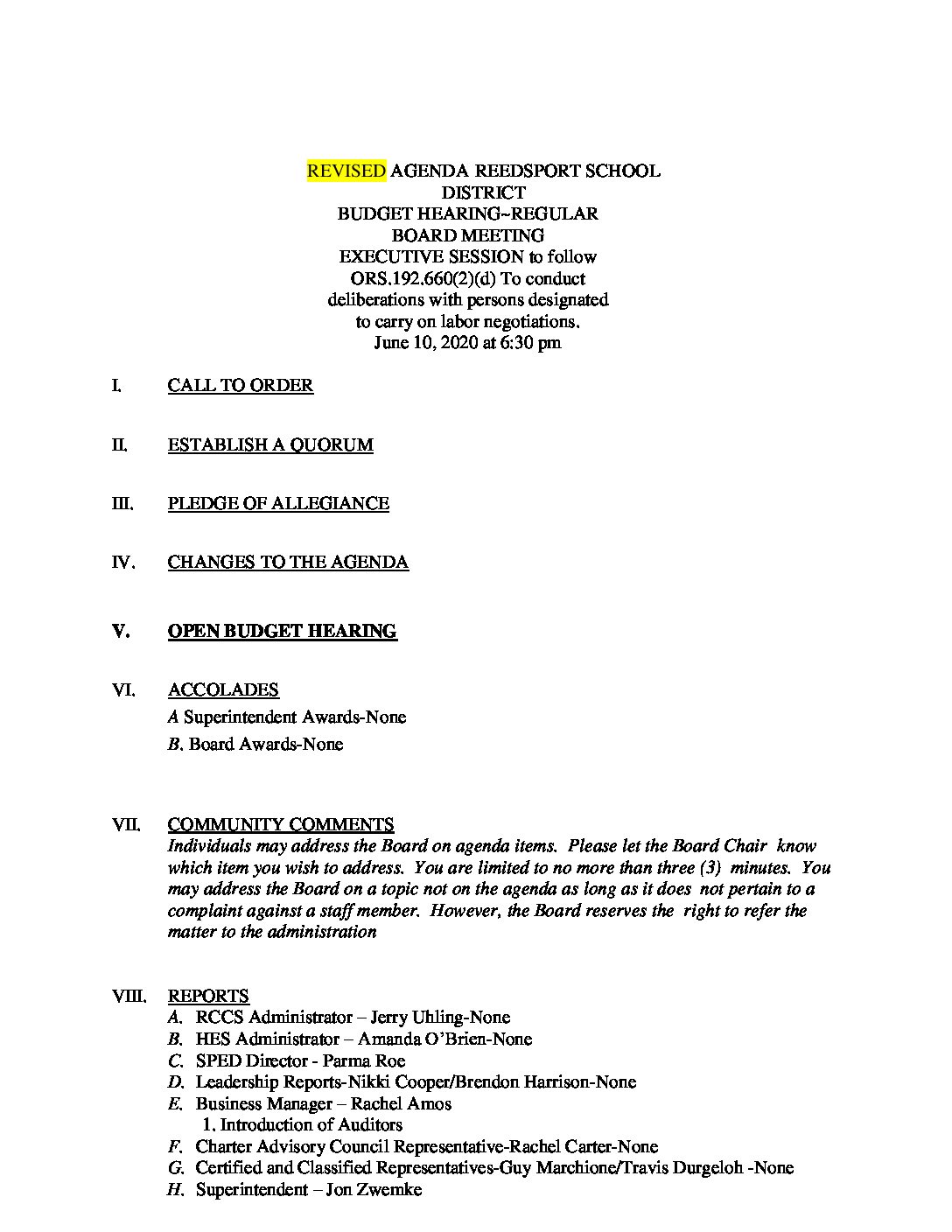 REVISED AGENDA REEDSPORT SCHOOL
DISTRICT
BUDGET HEARING~REGULAR
BOARD MEETING
EXECUTIVE SESSION to follow
ORS.192.660(2)(d) To conduct
deliberations with persons designated
to carry on labor negotiations.
June 10, 2020 at 6:30 pm

I. CALL TO ORDER

II. ESTABLISH A QUORUM

III. PLEDGE OF ALLEGIANCE

IV. CHANGES TO THE AGENDA

V. OPEN BUDGET HEARING

VI. ACCOLADES
A Superintendent Awards-None
B. Board Awards-None

VII. COMMUNITY COMMENTS
Individuals may address the Board on agenda items. Please let the Board Chair know which item you wish to address. You are limited to no more than three (3) minutes. You may address the Board on a topic not on the agenda as long as it does not pertain to a complaint against a staff member. However, the Board reserves the right to refer the matter to the administration

VIII. REPORTS
A. RCCS Administrator – Jerry Uhling-None
B. HES Administrator – Amanda O'Brien-None
C. SPED Director - Parma Roe
D. Leadership Reports-Nikki Cooper/Brendon Harrison-None
E. Business Manager – Rachel Amos
1. Introduction of Auditors
F. Charter Advisory Council Representative-Rachel Carter-None
G. Certified and Classified Representatives-Guy Marchione/Travis Durgeloh -None
H. Superintendent – Jon Zwemke